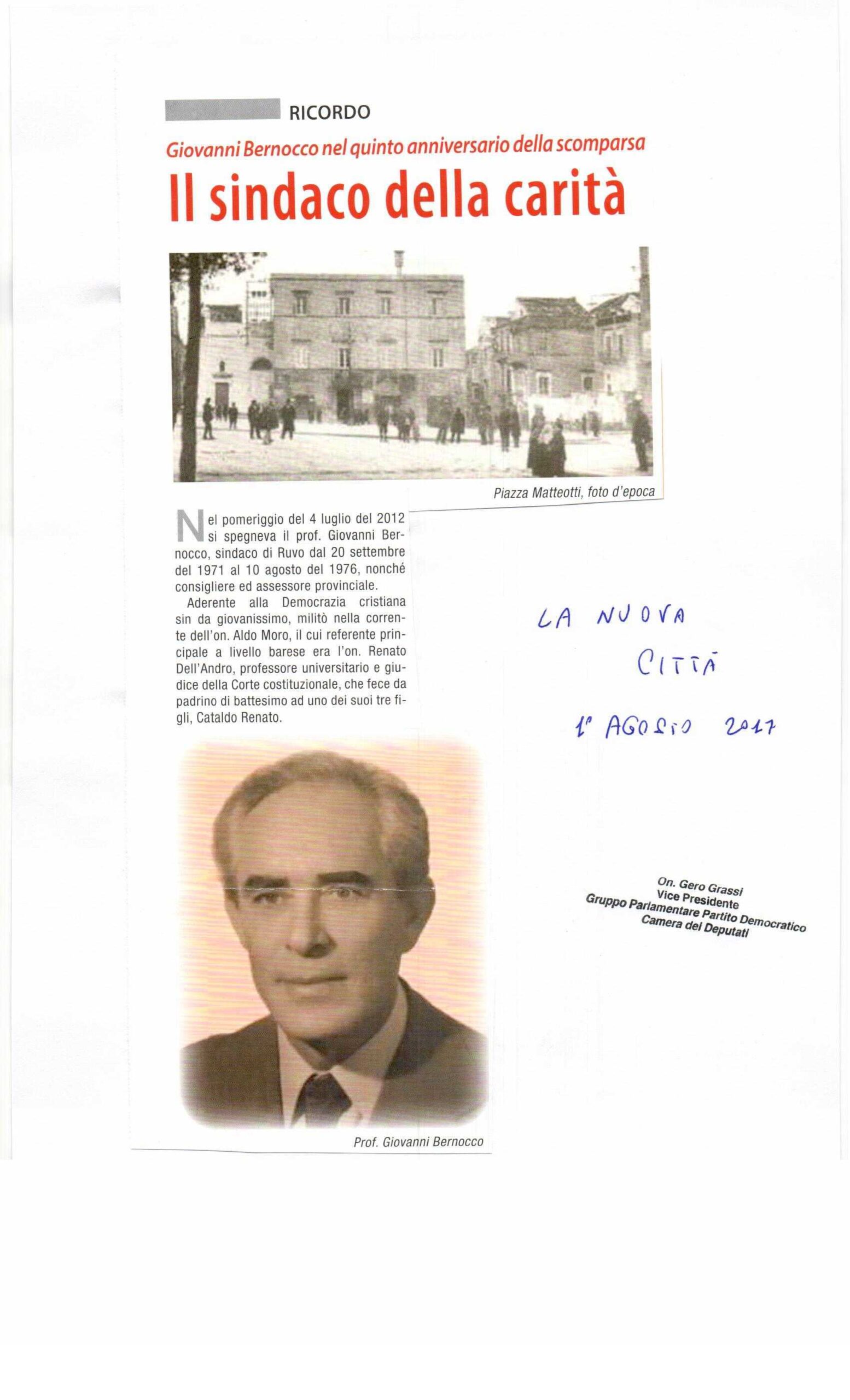 RICORDO

Giovanni Bernocco nel quinto anniversario della scomparsa

Il sindaco della carità

Piazza Matteotti, foto d'epoca

Nel pomeriggio del 4 luglio del 2012 si spegneva il prof. Giovanni Bernocco, sindaco di Ruvo dal 20 settembre del 1971 al 10 agosto del 1976, nonché consigliere ed assessore provinciale.

Aderente alla Democrazia cristiana sin da giovanissimo, militò nella corrente dell'on. Aldo Moro, il cui referente principale a livello barese era l'on. Renato Dell'Andro, professore universitario e giudice della Corte costituzionale, che fece da padrino di battesimo ad uno dei suoi tre figli, Cataldo Renato.

Prof. Giovanni Bernocco

LA NUOVA CITTÀ

1° AGOSTO 2017

On. Gero Grassi
Vice Presidente
Gruppo Parlamentare Partito Democratico
Camera dei Deputati